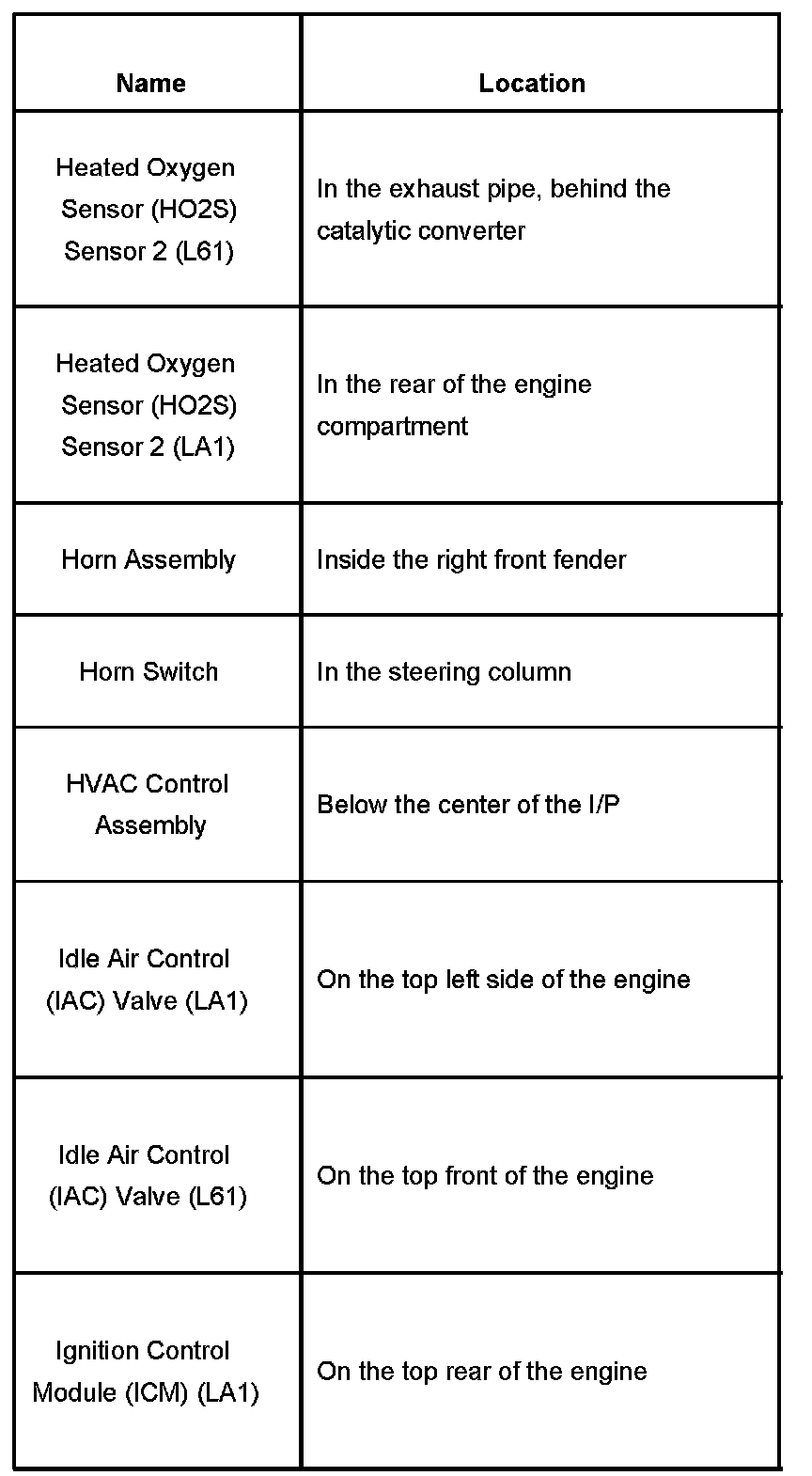 | Name | Location |
|---|---|
| Heated Oxygen Sensor (HO2S) Sensor 2 (L61) | In the exhaust pipe, behind the catalytic converter |
| Heated Oxygen Sensor (HO2S) Sensor 2 (LA1) | In the rear of the engine compartment |
| Horn Assembly | Inside the right front fender |
| Horn Switch | In the steering column |
| HVAC Control Assembly | Below the center of the I/P |
| Idle Air Control (IAC) Valve (LA1) | On the top left side of the engine |
| Idle Air Control (IAC) Valve (L61) | On the top front of the engine |
| Ignition Control Module (ICM) (LA1) | On the top rear of the engine |